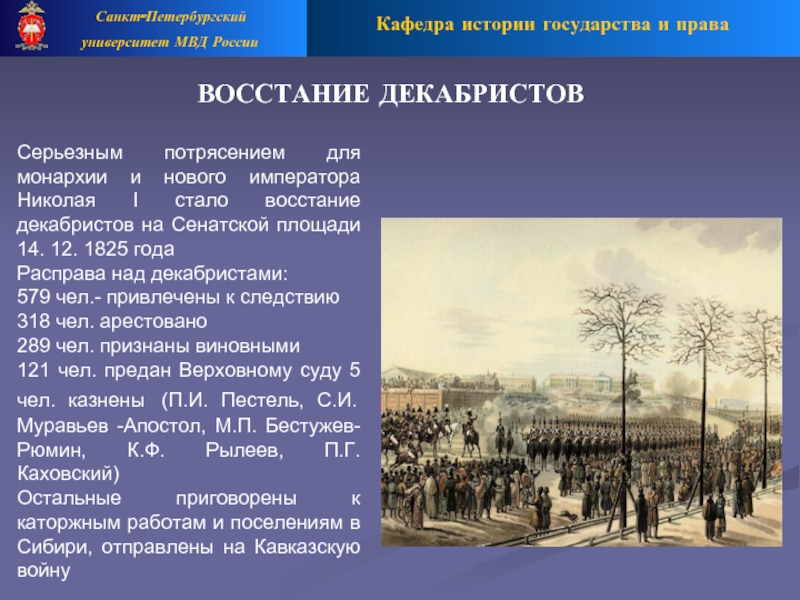 Санкт-Петербургский университет МВД России

Кафедра истории государства и права

ВОССТАНИЕ ДЕКАБРИСТОВ

Серьезным потрясением для монархии и нового императора Николая I стало восстание декабристов на Сенатской площади 14. 12. 1825 года
Расправа над декабристами:
579 чел.- привлечены к следствию
318 чел. арестовано
289 чел. признаны виновными
121 чел. предан Верховному суду 5 чел. казнены (П.И. Пестель, С.И. Муравьев -Апостол, М.П. Бестужев-Рюмин, К.Ф. Рылеев, П.Г. Каховский)
Остальные приговорены к каторжным работам и поселениям в Сибири, отправлены на Кавказскую войну